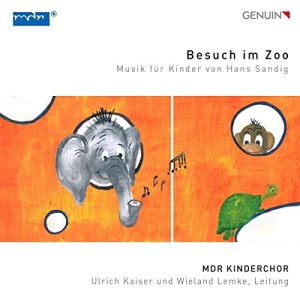 mdr®

GENUIN

Besuch im Zoo
Musik für Kinder von Hans Sandig

MDR KINDERCHOR
Ulrich Kaiser und Wieland Lemke, Leitung